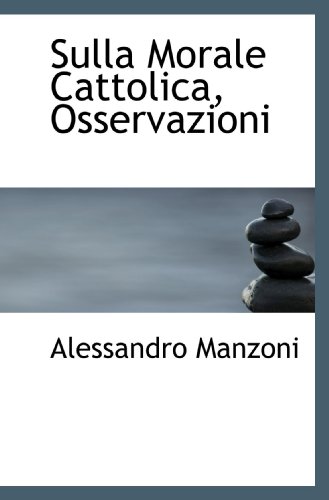 Sulla Morale Cattolica, Osservazioni

Alessandro Manzoni